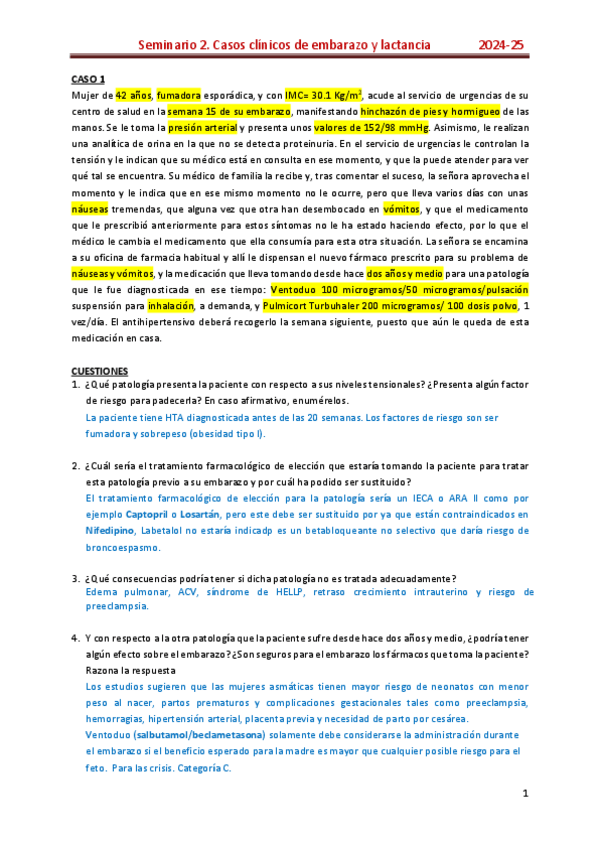 Seminario 2. Casos clínicos de embarazo y lactancia 2024-25

CASO 1

Mujer de 42 años, fumadora esporádica, y con IMC= 30.1 Kg/m$^2$, acude al servicio de urgencias de su centro de salud en la semana 15 de su embarazo, manifestando hinchazón de pies y hormigueo de las manos. Se le toma la presión arterial y presenta unos valores de 152/98 mmHg. Asimismo, le realizan una analítica de orina en la que no se detecta proteinuria. En el servicio de urgencias le controlan la tensión y le indican que su médico está en consulta en ese momento, y que la puede atender para ver qué tal se encuentra. Su médico de familia la recibe y, tras comentar el suceso, la señora aprovecha el momento y le indica que en ese mismo momento no le ocurre, pero que lleva varios días con unas náuseas tremendas, que alguna vez que otra han desembocado en vómitos, y que el medicamento que le prescribió anteriormente para estos síntomas no le ha estado haciendo efecto, por lo que el médico le cambia el medicamento que ella consumía para esta otra situación. La señora se encamina a su oficina de farmacia habitual y allí le dispensan el nuevo fármaco prescrito para su problema de náuseas y vómitos, y la medicación que lleva tomando desde hace dos años y medio para una patología que le fue diagnosticada en ese tiempo: Ventoduo 100 microgramos/50 microgramos/pulsación suspensión para inhalación, a demanda, y Pulmicort Turbuhaler 200 microgramos/ 100 dosis polvo, 1 vez/día. El antihipertensivo deberá recogerlo la semana siguiente, puesto que aún le queda de esta medicación en casa.

CUESTIONES

1. ¿Qué patología presenta la paciente con respecto a sus niveles tensionales? ¿Presenta algún factor de riesgo para padecerla? En caso afirmativo, enumérelos.
La paciente tiene HTA diagnosticada antes de las 20 semanas. Los factores de riesgo son ser fumadora y sobrepeso (obesidad tipo I).

2. ¿Cuál sería el tratamiento farmacológico de elección que estaría tomando la paciente para tratar esta patología previo a su embarazo y por cuál ha podido ser sustituido?
El tratamiento farmacológico de elección para la patología sería un IECA o ARA II como por ejemplo Captopril o Losartán, pero este debe ser sustituido por ya que están contraindicados en Nifedipino, Labetalol no estaría indicadp es un betabloqueante no selectivo que daría riesgo de broncoespasmo.

3. ¿Qué consecuencias podría tener si dicha patología no es tratada adecuadamente?
Edema pulmonar, ACV, síndrome de HELLP, retraso crecimiento intrauterino y riesgo de preeclampsia.

4. Y con respecto a la otra patología que la paciente sufre desde hace dos años y medio, ¿podría tener algún efecto sobre el embarazo? ¿Son seguros para el embarazo los fármacos que toma la paciente? Razona la respuesta
Los estudios sugieren que las mujeres asmáticas tienen mayor riesgo de neonatos con menor peso al nacer, partos prematuros y complicaciones gestacionales tales como preeclampsia, hemorragias, hipertensión arterial, placenta previa y necesidad de parto por cesárea.
Ventoduo (salbutamol/beclametasona) solamente debe considerarse la administración durante el embarazo si el beneficio esperado para la madre es mayor que cualquier posible riesgo para el feto. Para las crisis. Categoría C.

1